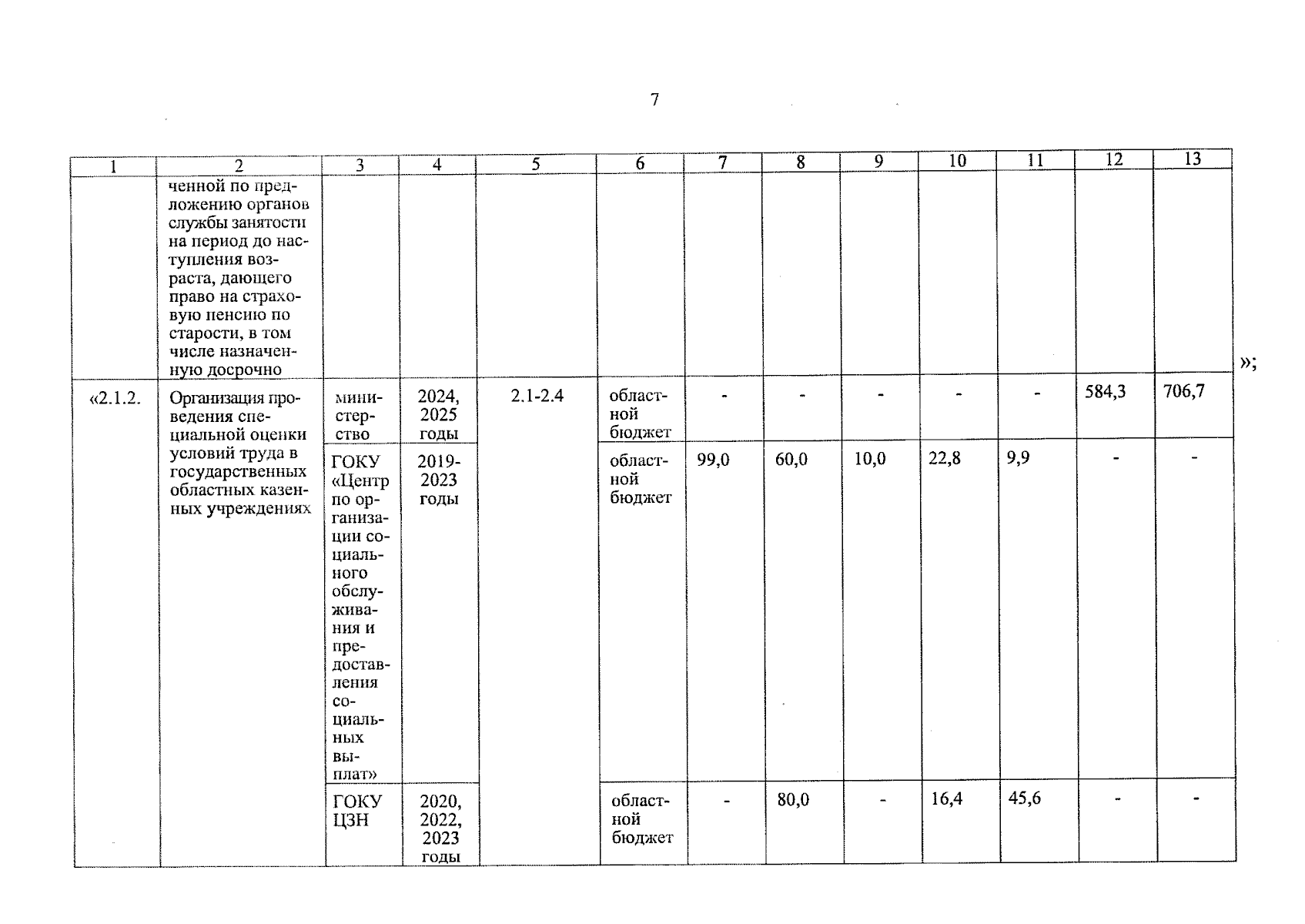 7

| 1 | 2 | 3 | 4 | 5 | 6 | 7 | 8 | 9 | 10 | 11 | 12 | 13 |
|---|---|---|---|---|---|---|---|---|---|---|---|---|
| | ченной по предложению органов службы занятости на период до наступления возраста, дающего право на страховую пенсию по старости, в том числе назначенную досрочно | | | | | | | | | | | |
| «2.1.2. | Организация проведения специальной оценки условий труда в государственных областных казенных учреждениях | министерство | 2024, 2025 годы | 2.1-2.4 | областной бюджет | - | - | - | - | - | 584,3 | 706,7 |
| | | ГОКУ «Центр по организации социального обслуживания и предоставления социальных выплат» | 2019-2023 годы | | областной бюджет | 99,0 | 60,0 | 10,0 | 22,8 | 9,9 | - | - |
| | | ГОКУ ЦЗН | 2020, 2022, 2023 годы | | областной бюджет | - | 80,0 | - | 16,4 | 45,6 | - | - |

»;